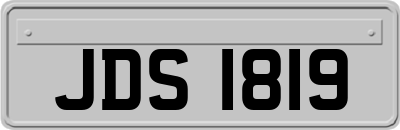 JDS 1819